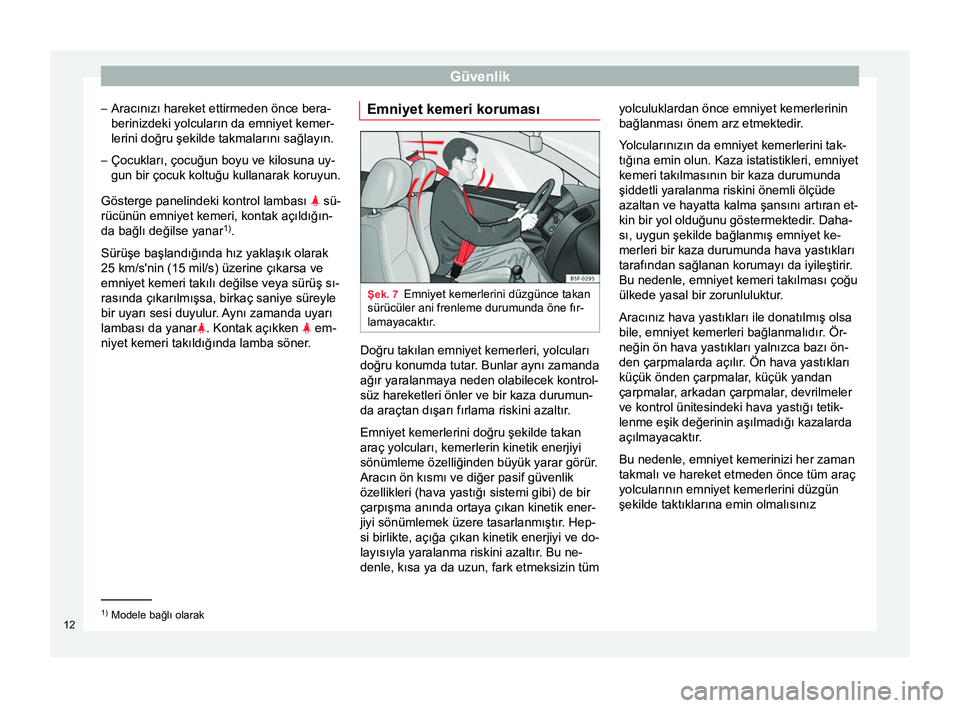 Güvenlik

– Aracınızı hareket ettirmeden önce beraberinizdeki yolcuların da emniyet kemerlerini doğru şekilde takmalarını sağlayın.

– Çocukları, çocuğun boyu ve kilosuna uygun bir çocuk koltuğu kullanarak koruyun.

Gösterge panelindeki kontrol lambası sürücünün emniyet kemeri, kontak açıldığında bağlı değilse yanar$^{1)}$.

Sürüşe başlandığında hız yaklaşık olarak 25 km/s'nin (15 mil/s) üzerine çıkarsa ve emniyet kemeri takılı değilse veya sürüş sırasında çıkarılmışsa, birkaç saniye süreyle bir uyarı sesi duyulur. Aynı zamanda uyarı lambası da yanar. Kontak açıkken emniyet kemeri takıldığında lamba söner.

Emniyet kemeri koruması

B5F-0295

Şek. 7 Emniyet kemerlerini düzgünce takan sürücüler ani frenleme durumunda öne fırlamayacaktır.

Doğru takılan emniyet kemerleri, yolcuları doğru konumda tutar. Bunlar aynı zamanda ağır yaralanmaya neden olabilecek kontrolsüz hareketleri önler ve bir kaza durumunda araçtan dışarı fırlama riskini azaltır.

Emniyet kemerlerini doğru şekilde takan araç yolcuları, kemerlerin kinetik enerjiyi sönümleme özelliğinden büyük yarar görür. Aracın ön kısmı ve diğer pasif güvenlik özellikleri (hava yastığı sistemi gibi) de bir çarpışma anında ortaya çıkan kinetik enerjiyi sönümlemek üzere tasarlanmıştır. Hepsi birlikte, açığa çıkan kinetik enerjiyi ve dolayısıyla yaralanma riskini azaltır. Bu nedenle, kısa ya da uzun, fark etmeksizin tüm yolculuklardan önce emniyet kemerlerinin bağlanması önem arz etmektedir.

Yolcularınızın da emniyet kemerlerini taktığına emin olun. Kaza istatistikleri, emniyet kemeri takılmasının bir kaza durumunda şiddetli yaralanma riskini önemli ölçüde azaltan ve hayatta kalma şansını artıran etkin bir yol olduğunu göstermektedir. Dahası, uygun şekilde bağlanmış emniyet kemerleri bir kaza durumunda hava yastıkları tarafından sağlanan korumayı da iyileştirir. Bu nedenle, emniyet kemeri takılması çoğu ülkede yasal bir zorunluluktur.

Aracınız hava yastıkları ile donatılmış olsa bile, emniyet kemerleri bağlanmalıdır. Örneğin ön hava yastıkları yalnızca bazı önden çarpmalarda açılır. Ön hava yastıkları küçük önden çarpmalar, küçük yandan çarpmalar, arkadan çarpmalar, devrilmeler ve kontrol ünitesindeki hava yastığı tetiklenme eşik değerinin aşılmadığı kazalarda açılmayacaktır.

Bu nedenle, emniyet kemerinizi her zaman takmalı ve hareket etmeden önce tüm araç yolcularının emniyet kemerlerini düzgün şekilde taktıklarına emin olmalısınız

$^{1)}$ Modele bağlı olarak

12

carmanualsonline.info